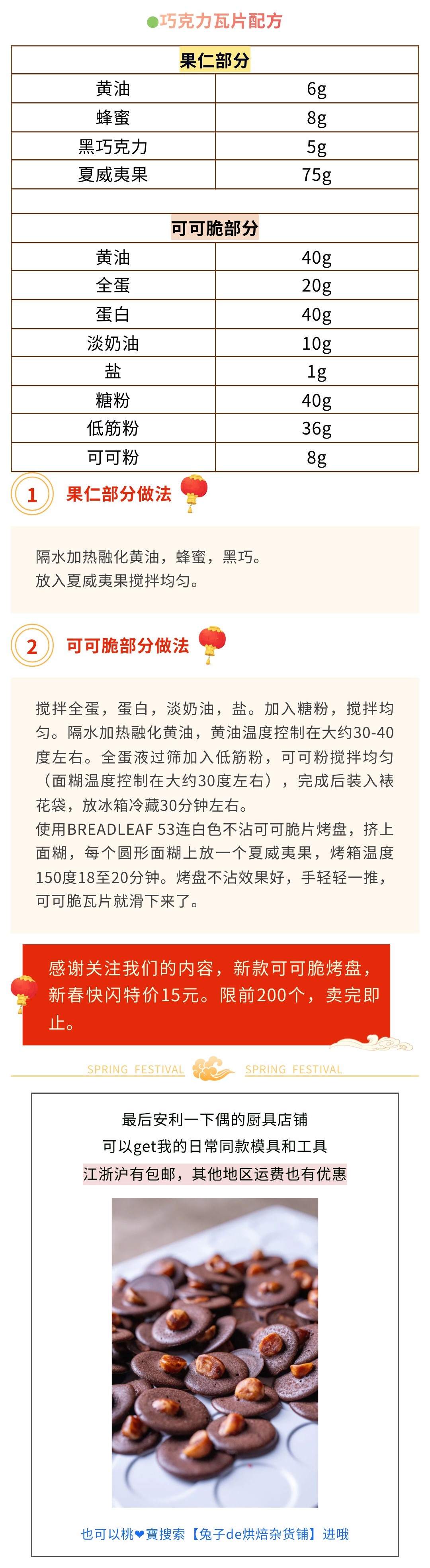 ●巧克力瓦片配方

| 果仁部分 | |
|---|---|
| 黄油 | 6g |
| 蜂蜜 | 8g |
| 黑巧克力 | 5g |
| 夏威夷果 | 75g |
| | |
| 可可脆部分 | |
| 黄油 | 40g |
| 全蛋 | 20g |
| 蛋白 | 40g |
| 淡奶油 | 10g |
| 盐 | 1g |
| 糖粉 | 40g |
| 低筋粉 | 36g |
| 可可粉 | 8g |

1 果仁部分做法

隔水加热融化黄油，蜂蜜，黑巧。
放入夏威夷果搅拌均匀。

2 可可脆部分做法

搅拌全蛋，蛋白，淡奶油，盐。加入糖粉，搅拌均匀。隔水加热融化黄油，黄油温度控制在大约30-40度左右。全蛋液过筛加入低筋粉，可可粉搅拌均匀（面糊温度控制在大约30度左右），完成后装入裱花袋，放冰箱冷藏30分钟左右。
使用BREADLEAF 53连白色不沾可可脆片烤盘，挤上面糊，每个圆形面糊上放一个夏威夷果，烤箱温度150度18至20分钟。烤盘不沾效果好，手轻轻一推，可可脆瓦片就滑下来了。

感谢关注我们的内容，新款可可脆烤盘，新春快闪特价15元。限前200个，卖完即止。

SPRING FESTIVAL SPRING FESTIVAL

最后安利一下偶的厨具店铺
可以get我的日常同款模具和工具
江浙沪有包邮，其他地区运费也有优惠

也可以桃❤寶搜索【兔子de烘焙杂货铺】进哦